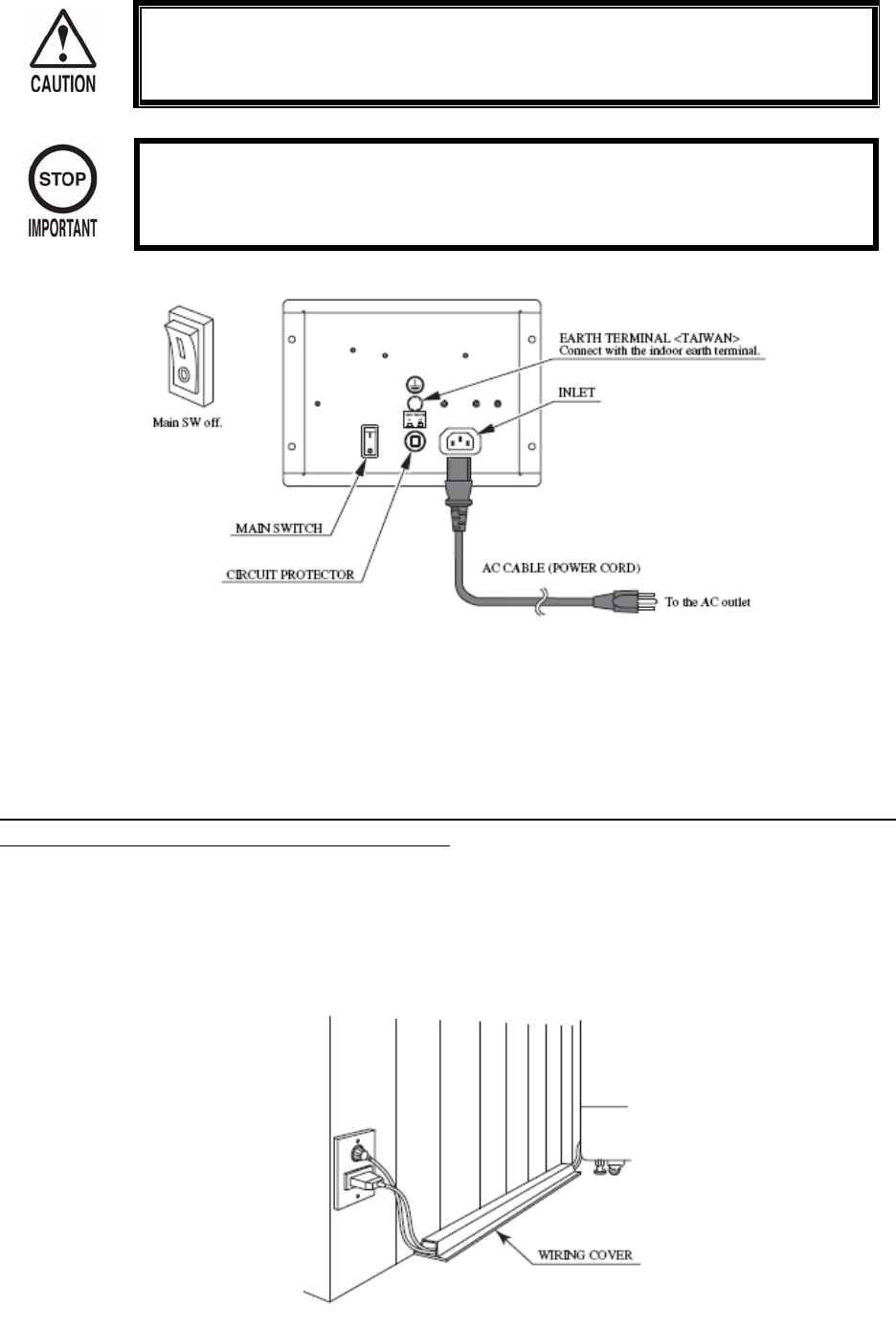 CAUTION

STOP
IMPORTANT

Main SW off.

EARTH TERMINAL <TAIWAN>
Connect with the indoor earth terminal.

INLET

MAIN SWITCH

CIRCUIT PROTECTOR

AC CABLE (POWER CORD)

To the AC outlet

WIRING COVER